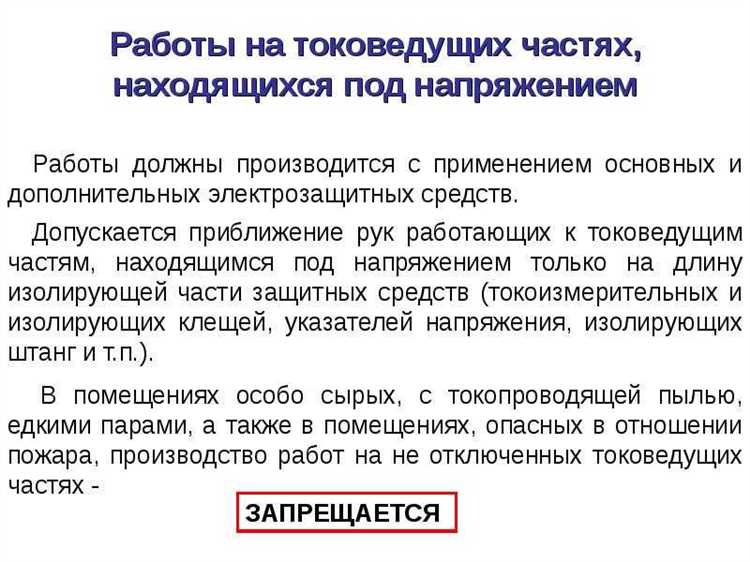 Работы на токоведущих частях, находящихся под напряжением

Работы должны производится с применением основных и дополнительных электрозащитных средств.

Допускается приближение рук работающих к токоведущим частям, находящимся под напряжением только на длину изолирующей части защитных средств (токоизмерительных и изолирующих клещей, указателей напряжения, изолирующих штанг и т.п.).

В помещениях особо сырых, с токопроводящей пылью, едкими парами, а также в помещениях, опасных в отношении пожара, производство работ на не отключенных токоведущих частях -

ЗАПРЕЩАЕТСЯ